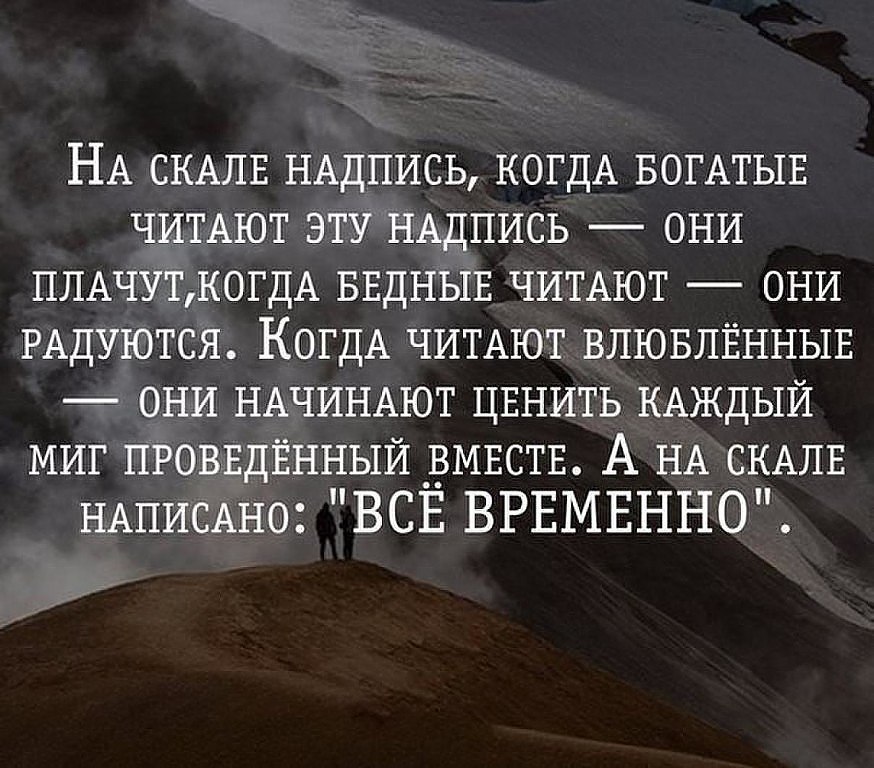 На скале надпись, когда богатые читают эту надпись — они плачут,когда бедные читают — они радуются. Когда читают влюблённые — они начинают ценить каждый миг проведённый вместе. А на скале написано: "ВСЁ ВРЕМЕННО".